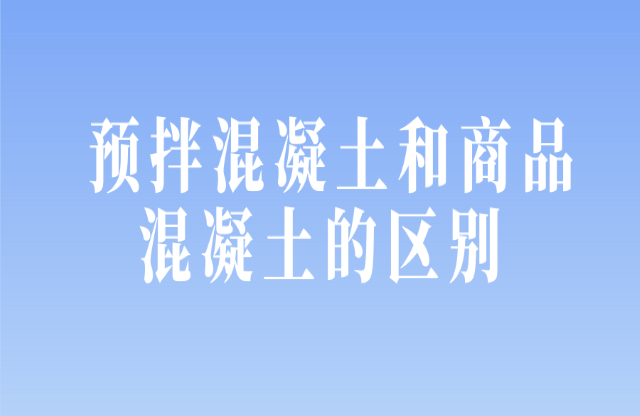 预拌混凝土和商品混凝土的区别